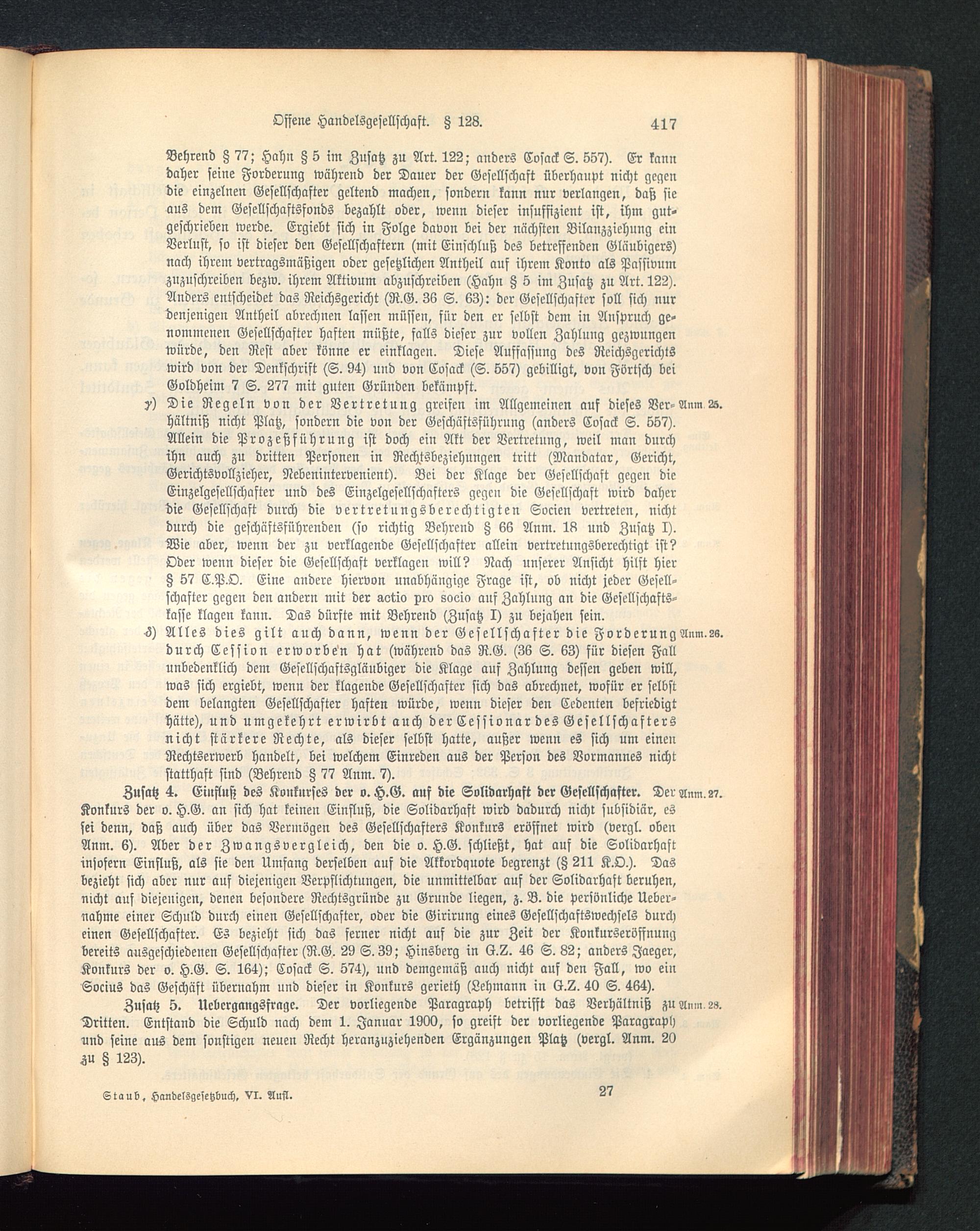 Offene Handelsgesellschaft. § 128. 417

Behrend § 77; Hahn § 5 im Zusatz zu Art. 122; anders Cosack S. 557). Er kann daher seine Forderung während der Dauer der Gesellschaft überhaupt nicht gegen die einzelnen Gesellschafter geltend machen, sondern kann nur verlangen, daß sie aus dem Gesellschaftsfonds bezahlt oder, wenn dieser insuffizient ist, ihm gutgeschrieben werde. Ergiebt sich in Folge davon bei der nächsten Bilanzziehung ein Verlust, so ist dieser den Gesellschaftern (mit Einschluß des betreffenden Gläubigers) nach ihrem vertragsmäßigen oder gesetzlichen Antheil auf ihrem Konto als Passivum zuzuschreiben bezw. ihrem Aktivum abzuschreiben (Hahn § 5 im Zusatz zu Art. 122). Anders entscheidet das Reichsgericht (R.G. 36 S. 63): der Gesellschafter soll sich nur denjenigen Antheil abrechnen lassen müssen, für den er selbst dem in Anspruch genommenen Gesellschafter haften müßte, falls dieser zur vollen Zahlung gezwungen würde, den Rest aber könne er einklagen. Diese Auffassung des Reichsgerichts wird von der Denkschrift (S. 94) und von Cosack (S. 557) gebilligt, von Förtsch bei Goldheim 7 S. 277 mit guten Gründen bekämpft.

γ) Die Regeln von der Vertretung greifen im Allgemeinen auf dieses Verhältniß nicht Platz, sondern die von der Geschäftsführung (anders Cosack S. 557). Allein die Prozeßführung ist doch ein Akt der Vertretung, weil man durch ihn auch zu dritten Personen in Rechtsbeziehungen tritt (Mandatar, Gericht, Gerichtsvollzieher, Nebenintervenient). Bei der Klage der Gesellschaft gegen die Einzelgesellschafter und des Einzelgesellschafters gegen die Gesellschaft wird daher die Gesellschaft durch die vertretungsberechtigten Socien vertreten, nicht durch die geschäftsführenden (so richtig Behrend § 66 Anm. 18 und Zusatz I). Wie aber, wenn der zu verklagende Gesellschafter allein vertretungsberechtigt ist? Oder wenn dieser die Gesellschaft verklagen will? Nach unserer Ansicht hilft hier § 57 C.P.O. Eine andere hiervon unabhängige Frage ist, ob nicht jeder Gesellschafter gegen den andern mit der actio pro socio auf Zahlung an die Gesellschaftskasse klagen kann. Das dürfte mit Behrend (Zusatz I) zu bejahen sein. Anm. 25.

δ) Alles dies gilt auch dann, wenn der Gesellschafter die Forderung durch Cession erworben hat (während das R.G. (36 S. 63) für diesen Fall unbedenklich dem Gesellschaftsgläubiger die Klage auf Zahlung dessen geben will, was sich ergiebt, wenn der klagende Gesellschafter sich das abrechnet, wofür er selbst dem belangten Gesellschafter haften würde, wenn dieser den Cedenten befriedigt hätte), und umgekehrt erwirbt auch der Cessionar des Gesellschafters nicht stärkere Rechte, als dieser selbst hatte, außer wenn es sich um einen Rechtserwerb handelt, bei welchem Einreden aus der Person des Vormannes nicht statthaft sind (Behrend § 77 Anm. 7). Anm. 26.

Zusatz 4. Einfluß des Konkurses der o. H.G. auf die Solidarhaft der Gesellschafter. Der Konkurs der o. H.G. an sich hat keinen Einfluß, die Solidarhaft wird dadurch nicht subsidiär, es sei denn, daß auch über das Vermögen des Gesellschafters Konkurs eröffnet wird (vergl. oben Anm. 6). Aber der Zwangsvergleich, den die o. H.G. schließt, hat auf die Solidarhaft insofern Einfluß, als sie den Umfang derselben auf die Akkordquote begrenzt (§ 211 K.O.). Das bezieht sich aber nur auf diejenigen Verpflichtungen, die unmittelbar auf der Solidarhaft beruhen, nicht auf diejenigen, denen besondere Rechtsgründe zu Grunde liegen, z. B. die persönliche Uebernahme einer Schuld durch einen Gesellschafter, oder die Girirung eines Gesellschaftswechsels durch einen Gesellschafter. Es bezieht sich das ferner nicht auf die zur Zeit der Konkurseröffnung bereits ausgeschiedenen Gesellschafter (R.G. 29 S. 39; Hinsberg in G.Z. 46 S. 82; anders Jaeger, Konkurs der o. H.G. S. 164); Cosack S. 574), und demgemäß auch nicht auf den Fall, wo ein Socius das Geschäft übernahm und dieser in Konkurs gerieth (Lehmann in G.Z. 40 S. 464). Anm. 27.

Zusatz 5. Uebergangsfrage. Der vorliegende Paragraph betrifft das Verhältniß zu Dritten. Entstand die Schuld nach dem 1. Januar 1900, so greift der vorliegende Paragraph und seine aus dem sonstigen neuen Recht heranzuziehenden Ergänzungen Platz (vergl. Anm. 20 zu § 123). Anm. 28.

Staub, Handelsgesetzbuch, VI. Aufl. 27